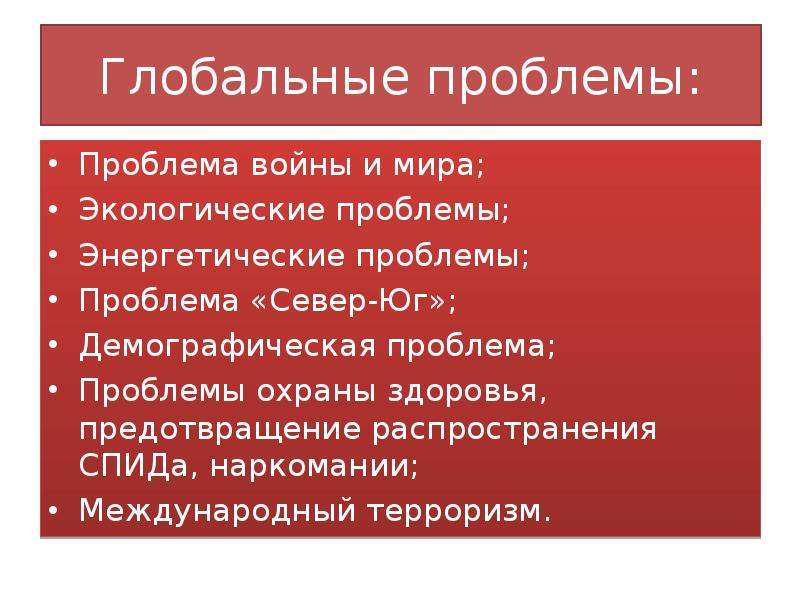 Глобальные проблемы:

• Проблема войны и мира;
• Экологические проблемы;
• Энергетические проблемы;
• Проблема «Север-Юг»;
• Демографическая проблема;
• Проблемы охраны здоровья, предотвращение распространения СПИДа, наркомании;
• Международный терроризм.